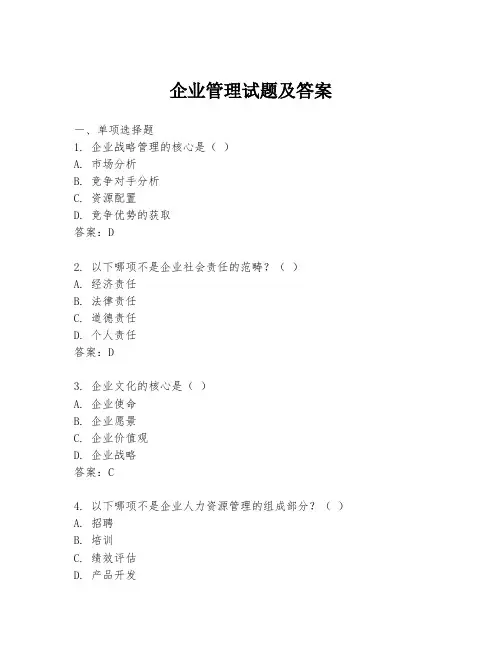 企业管理试题及答案

一、单项选择题

1. 企业战略管理的核心是（ ）
A. 市场分析
B. 竞争对手分析
C. 资源配置
D. 竞争优势的获取
答案：D

2. 以下哪项不是企业社会责任的范畴？（ ）
A. 经济责任
B. 法律责任
C. 道德责任
D. 个人责任
答案：D

3. 企业文化的核心是（ ）
A. 企业使命
B. 企业愿景
C. 企业价值观
D. 企业战略
答案：C

4. 以下哪项不是企业人力资源管理的组成部分？（ ）
A. 招聘
B. 培训
C. 绩效评估
D. 产品开发